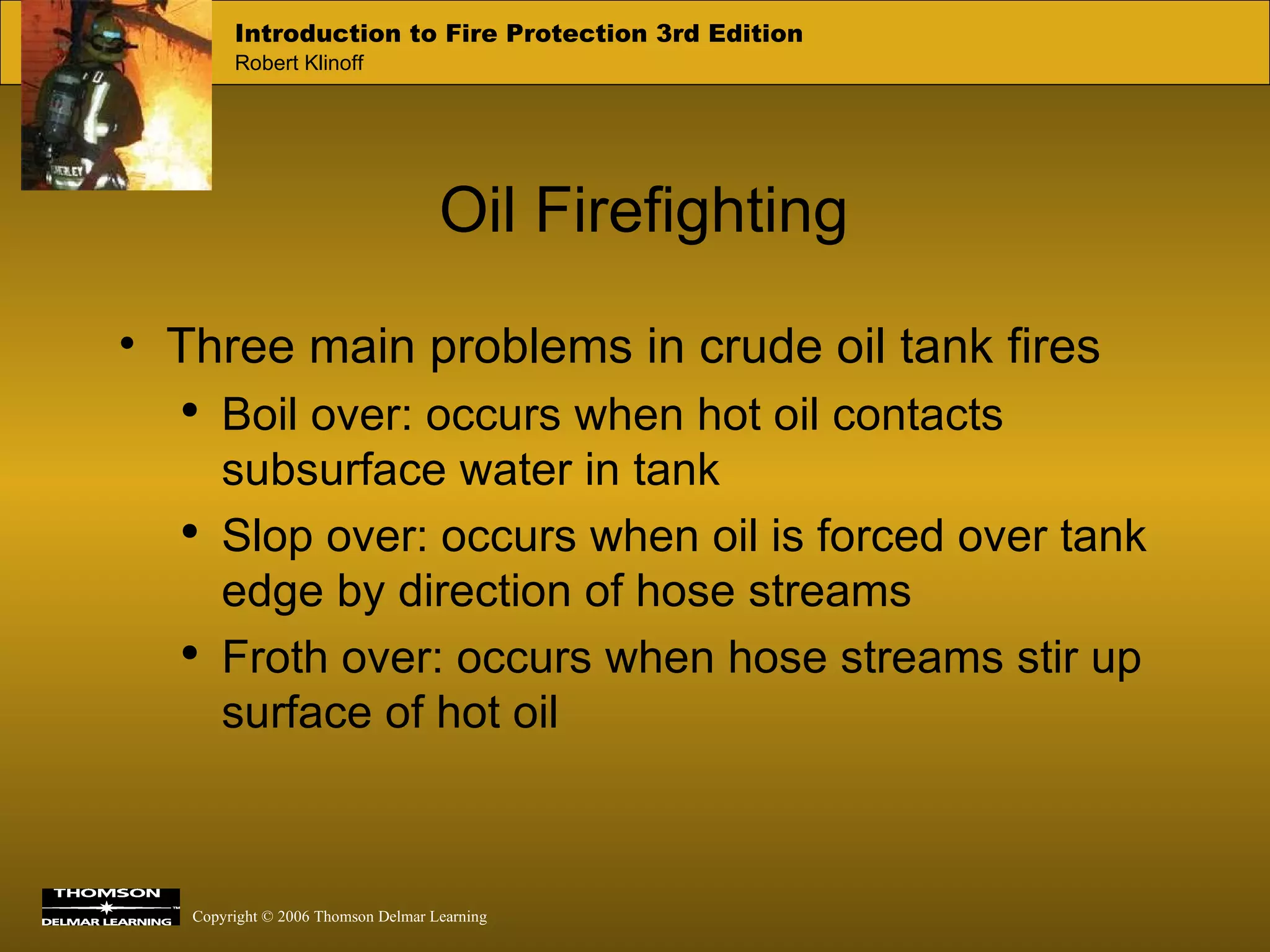 Introduction to Fire Protection 3rd Edition
Robert Klinoff

Oil Firefighting

• Three main problems in crude oil tank fires
  • Boil over: occurs when hot oil contacts subsurface water in tank
  • Slop over: occurs when oil is forced over tank edge by direction of hose streams
  • Froth over: occurs when hose streams stir up surface of hot oil

THOMSON
DELMAR LEARNING

Copyright © 2006 Thomson Delmar Learning